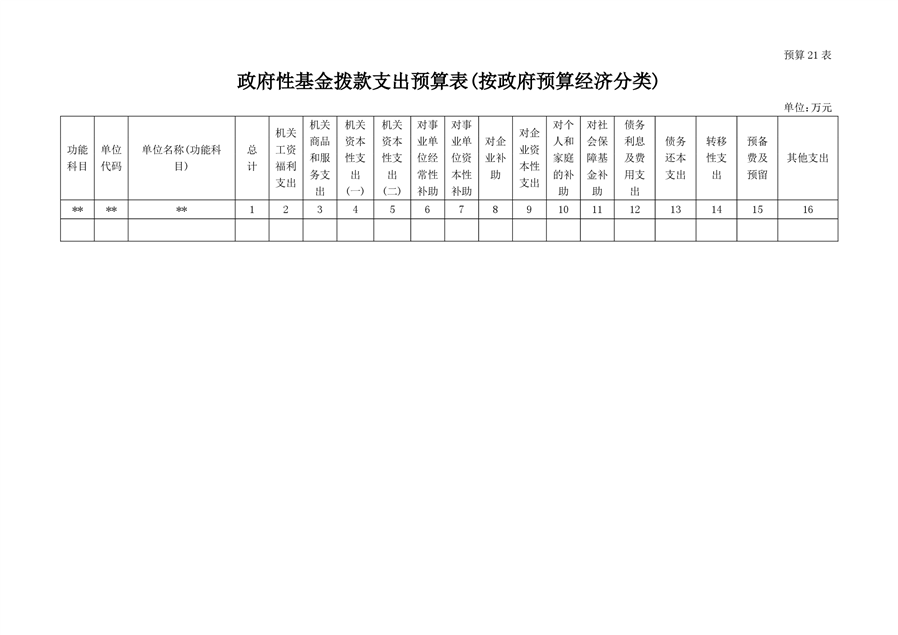 预算 21 表

政府性基金拨款支出预算表(按政府预算经济分类)

单位:万元

| 功能科目 | 单位代码 | 单位名称(功能科目) | 总计 | 机关工资福利支出 | 机关商品和服务支出 | 机关资本性支出(一) | 机关资本性支出(二) | 对事业单位经常性补助 | 对事业单位资本性补助 | 对企业补助 | 对企业资本性支出 | 对个人和家庭的补助 | 对社会保障基金补助 | 债务利息及费用支出 | 债务还本支出 | 转移性支出 | 预备费及预留 | 其他支出 |
|---|---|---|---|---|---|---|---|---|---|---|---|---|---|---|---|---|---|---|
| ** | ** | ** | 1 | 2 | 3 | 4 | 5 | 6 | 7 | 8 | 9 | 10 | 11 | 12 | 13 | 14 | 15 | 16 |
| | | | | | | | | | | | | | | | | | | |